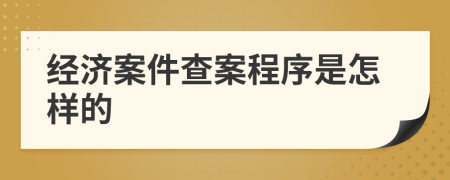 经济案件查案程序是怎样的